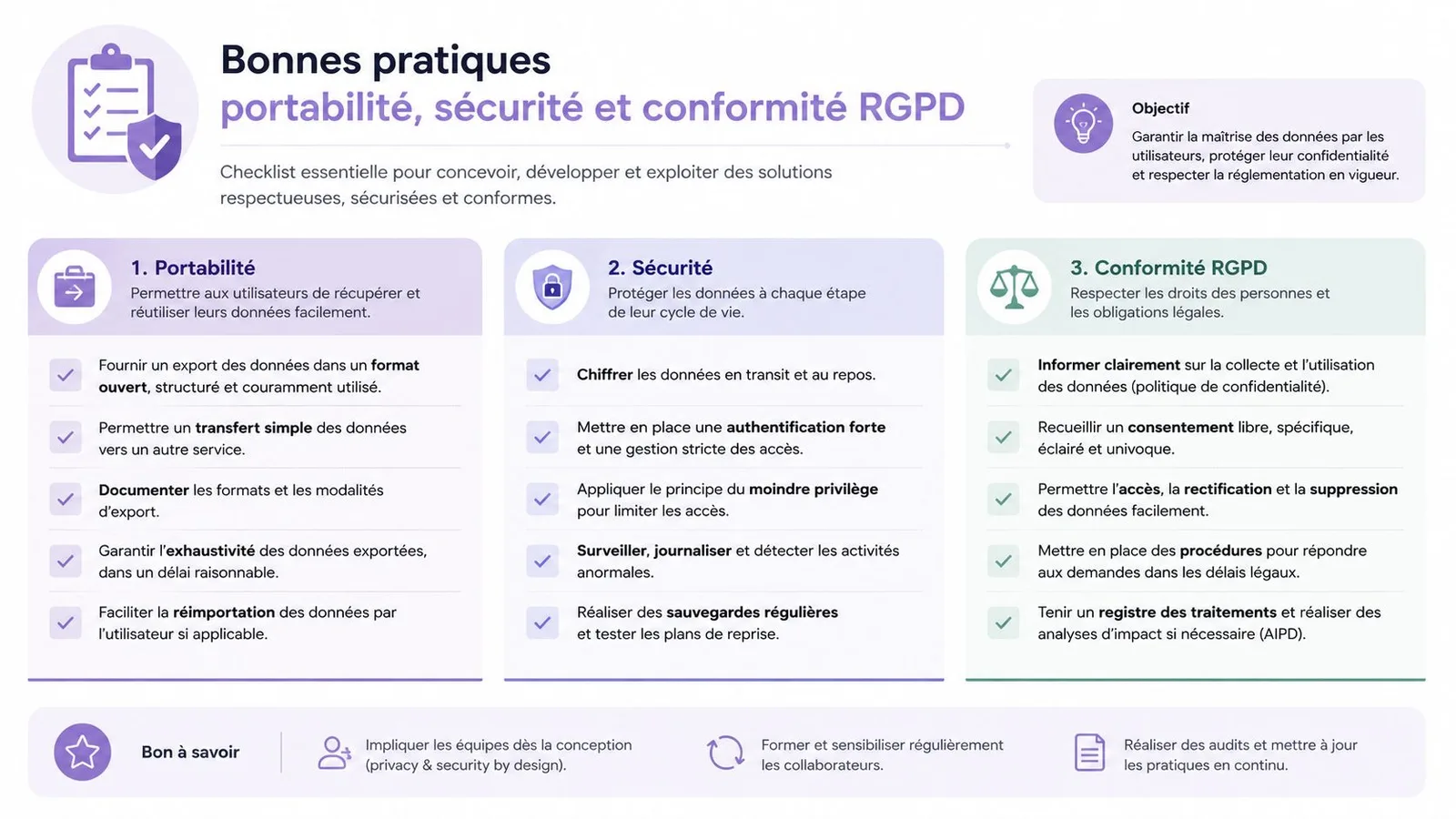 Bonnes pratiques
portabilité, sécurité et conformité RGPD

Checklist essentielle pour concevoir, développer et exploiter des solutions respectueuses, sécurisées et conformes.

Objectif

Garantir la maîtrise des données par les utilisateurs, protéger leur confidentialité et respecter la réglementation en vigueur.

1. Portabilité

Permettre aux utilisateurs de récupérer et réutiliser leurs données facilement.

Fournir un export des données dans un format ouvert, structuré et couramment utilisé.

Permettre un transfert simple des données vers un autre service.

Documenter les formats et les modalités d'export.

Garantir l'exhaustivité des données exportées, dans un délai raisonnable.

Faciliter la réimportation des données par l'utilisateur si applicable.

2. Sécurité

Protéger les données à chaque étape de leur cycle de vie.

Chiffrer les données en transit et au repos.

Mettre en place une authentification forte et une gestion stricte des accès.

Appliquer le principe du moindre privilège pour limiter les accès.

Surveiller, journaliser et détecter les activités anormales.

Réaliser des sauvegardes régulières et tester les plans de reprise.

3. Conformité RGPD

Respecter les droits des personnes et les obligations légales.

Informer clairement sur la collecte et l'utilisation des données (politique de confidentialité).

Recueillir un consentement libre, spécifique, éclairé et univoque.

Permettre l'accès, la rectification et la suppression des données facilement.

Mettre en place des procédures pour répondre aux demandes dans les délais légaux.

Tenir un registre des traitements et réaliser des analyses d'impact si nécessaire (AIPD).

Bon à savoir

Impliquer les équipes dès la conception (privacy & security by design).

Former et sensibiliser régulièrement les collaborateurs.

Réaliser des audits et mettre à jour les pratiques en continu.